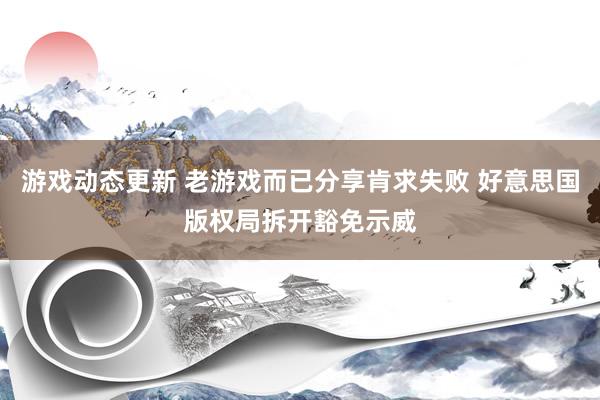 游戏动态更新 老游戏而已分享肯求失败 好意思国版权局拆开豁免示威